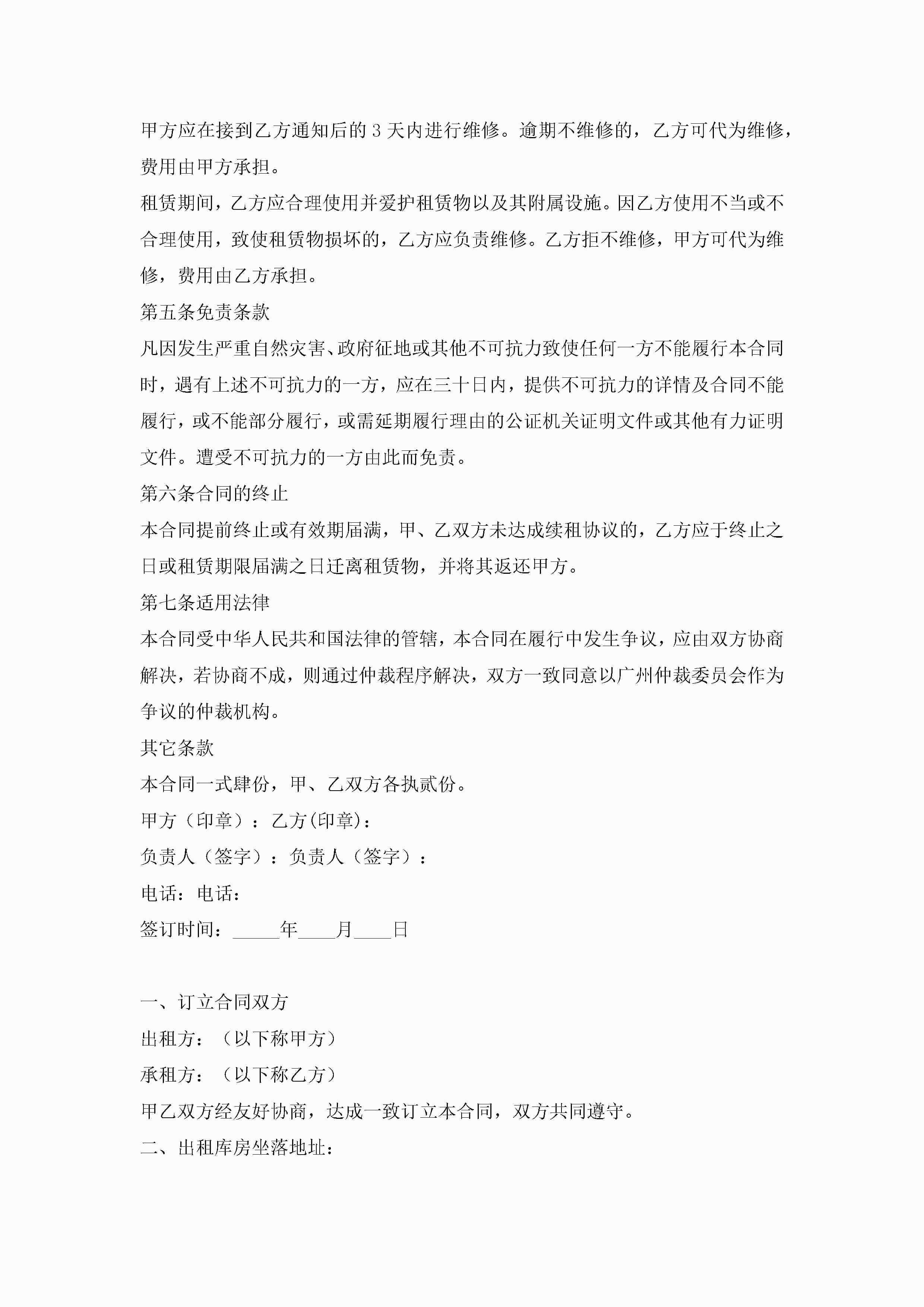 甲方应在接到乙方通知后的3天内进行维修。逾期不维修的，乙方可代为维修，费用由甲方承担。

租赁期间，乙方应合理使用并爱护租赁物以及其附属设施。因乙方使用不当或不合理使用，致使租赁物损坏的，乙方应负责维修。乙方拒不维修，甲方可代为维修，费用由乙方承担。

第五条免责条款

凡因发生严重自然灾害、政府征地或其他不可抗力致使任何一方不能履行本合同时，遇有上述不可抗力的一方，应在三十日内，提供不可抗力的详情及合同不能履行，或不能部分履行，或需延期履行理由的公证机关证明文件或其他有力证明文件。遭受不可抗力的一方由此而免责。

第六条合同的终止

本合同提前终止或有效期届满，甲、乙双方未达成续租协议的，乙方应于终止之日或租赁期限届满之日迁离租赁物，并将其返还甲方。

第七条适用法律

本合同受中华人民共和国法律的管辖，本合同在履行中发生争议，应由双方协商解决，若协商不成，则通过仲裁程序解决，双方一致同意以广州仲裁委员会作为争议的仲裁机构。

其它条款

本合同一式肆份，甲、乙双方各执贰份。

甲方（印章）：乙方(印章)：

负责人（签字）：负责人（签字）：

电话：电话：

签订时间：_____年____月____日

一、订立合同双方

出租方：（以下称甲方）

承租方：（以下称乙方）

甲乙双方经友好协商，达成一致订立本合同，双方共同遵守。

二、出租库房坐落地址：